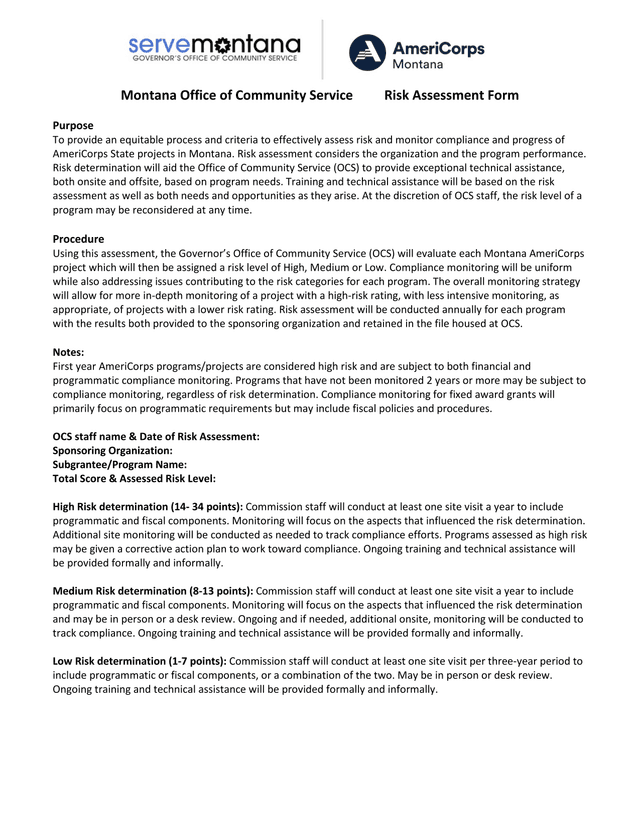 servemontana
GOVERNOR'S OFFICE OF COMMUNITY SERVICE

AmeriCorps
Montana

Montana Office of Community Service Risk Assessment Form

Purpose
To provide an equitable process and criteria to effectively assess risk and monitor compliance and progress of AmeriCorps State projects in Montana. Risk assessment considers the organization and the program performance. Risk determination will aid the Office of Community Service (OCS) to provide exceptional technical assistance, both onsite and offsite, based on program needs. Training and technical assistance will be based on the risk assessment as well as both needs and opportunities as they arise. At the discretion of OCS staff, the risk level of a program may be reconsidered at any time.

Procedure
Using this assessment, the Governor's Office of Community Service (OCS) will evaluate each Montana AmeriCorps project which will then be assigned a risk level of High, Medium or Low. Compliance monitoring will be uniform while also addressing issues contributing to the risk categories for each program. The overall monitoring strategy will allow for more in-depth monitoring of a project with a high-risk rating, with less intensive monitoring, as appropriate, of projects with a lower risk rating. Risk assessment will be conducted annually for each program with the results both provided to the sponsoring organization and retained in the file housed at OCS.

Notes:
First year AmeriCorps programs/projects are considered high risk and are subject to both financial and programmatic compliance monitoring. Programs that have not been monitored 2 years or more may be subject to compliance monitoring, regardless of risk determination. Compliance monitoring for fixed award grants will primarily focus on programmatic requirements but may include fiscal policies and procedures.

OCS staff name & Date of Risk Assessment:
Sponsoring Organization:
Subgrantee/Program Name:
Total Score & Assessed Risk Level:

High Risk determination (14- 34 points): Commission staff will conduct at least one site visit a year to include programmatic and fiscal components. Monitoring will focus on the aspects that influenced the risk determination. Additional site monitoring will be conducted as needed to track compliance efforts. Programs assessed as high risk may be given a corrective action plan to work toward compliance. Ongoing training and technical assistance will be provided formally and informally.

Medium Risk determination (8-13 points): Commission staff will conduct at least one site visit a year to include programmatic and fiscal components. Monitoring will focus on the aspects that influenced the risk determination and may be in person or a desk review. Ongoing and if needed, additional onsite, monitoring will be conducted to track compliance. Ongoing training and technical assistance will be provided formally and informally.

Low Risk determination (1-7 points): Commission staff will conduct at least one site visit per three-year period to include programmatic or fiscal components, or a combination of the two. May be in person or desk review. Ongoing training and technical assistance will be provided formally and informally.